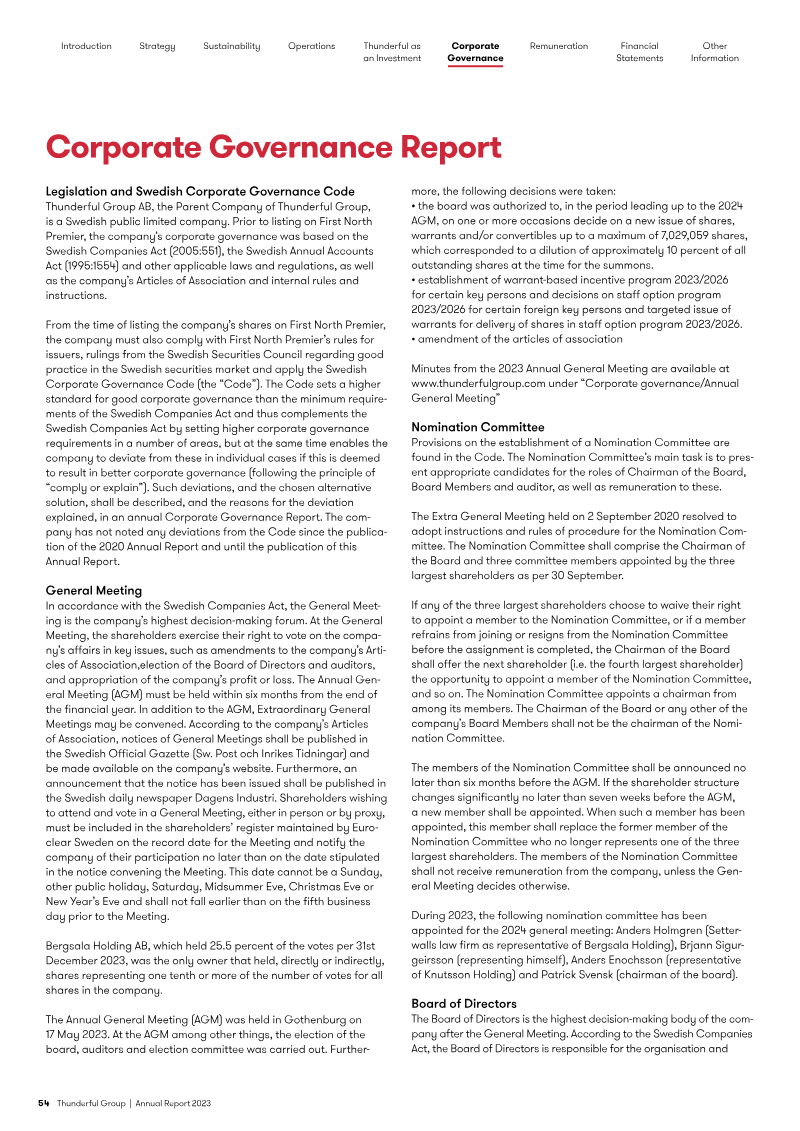 Introduction Strategy Sustainability Operations Thunderful as an Investment Corporate Governance Remuneration Financial Statements Other Information

Corporate Governance Report

Legislation and Swedish Corporate Governance Code
Thunderful Group AB, the Parent Company of Thunderful Group, is a Swedish public limited company. Prior to listing on First North Premier, the company's corporate governance was based on the Swedish Companies Act (2005:551), the Swedish Annual Accounts Act (1995:1554) and other applicable laws and regulations, as well as the company's Articles of Association and internal rules and instructions.

From the time of listing the company's shares on First North Premier, the company must also comply with First North Premier's rules for issuers, rulings from the Swedish Securities Council regarding good practice in the Swedish securities market and apply the Swedish Corporate Governance Code (the "Code"). The Code sets a higher standard for good corporate governance than the minimum requirements of the Swedish Companies Act and thus complements the Swedish Companies Act by setting higher corporate governance requirements in a number of areas, but at the same time enables the company to deviate from these in individual cases if this is deemed to result in better corporate governance (following the principle of "comply or explain"). Such deviations, and the chosen alternative solution, shall be described, and the reasons for the deviation explained, in an annual Corporate Governance Report. The company has not noted any deviations from the Code since the publication of the 2020 Annual Report and until the publication of this Annual Report.

General Meeting
In accordance with the Swedish Companies Act, the General Meeting is the company's highest decision-making forum. At the General Meeting, the shareholders exercise their right to vote on the company's affairs in key issues, such as amendments to the company's Articles of Association,election of the Board of Directors and auditors, and appropriation of the company's profit or loss. The Annual General Meeting (AGM) must be held within six months from the end of the financial year. In addition to the AGM, Extraordinary General Meetings may be convened. According to the company's Articles of Association, notices of General Meetings shall be published in the Swedish Official Gazette (Sw. Post och Inrikes Tidningar) and be made available on the company's website. Furthermore, an announcement that the notice has been issued shall be published in the Swedish daily newspaper Dagens Industri. Shareholders wishing to attend and vote in a General Meeting, either in person or by proxy, must be included in the shareholders' register maintained by Euroclear Sweden on the record date for the Meeting and notify the company of their participation no later than on the date stipulated in the notice convening the Meeting. This date cannot be a Sunday, other public holiday, Saturday, Midsummer Eve, Christmas Eve or New Year's Eve and shall not fall earlier than on the fifth business day prior to the Meeting.

Bergsala Holding AB, which held 25.5 percent of the votes per 31st December 2023, was the only owner that held, directly or indirectly, shares representing one tenth or more of the number of votes for all shares in the company.

The Annual General Meeting (AGM) was held in Gothenburg on 17 May 2023. At the AGM among other things, the election of the board, auditors and election committee was carried out. Furthermore, the following decisions were taken:
• the board was authorized to, in the period leading up to the 2024 AGM, on one or more occasions decide on a new issue of shares, warrants and/or convertibles up to a maximum of 7,029,059 shares, which corresponded to a dilution of approximately 10 percent of all outstanding shares at the time for the summons.
• establishment of warrant-based incentive program 2023/2026 for certain key persons and decisions on staff option program 2023/2026 for certain foreign key persons and targeted issue of warrants for delivery of shares in staff option program 2023/2026.
• amendment of the articles of association

Minutes from the 2023 Annual General Meeting are available at www.thunderfulgroup.com under "Corporate governance/Annual General Meeting"

Nomination Committee
Provisions on the establishment of a Nomination Committee are found in the Code. The Nomination Committee's main task is to present appropriate candidates for the roles of Chairman of the Board, Board Members and auditor, as well as remuneration to these.

The Extra General Meeting held on 2 September 2020 resolved to adopt instructions and rules of procedure for the Nomination Committee. The Nomination Committee shall comprise the Chairman of the Board and three committee members appointed by the three largest shareholders as per 30 September.

If any of the three largest shareholders choose to waive their right to appoint a member to the Nomination Committee, or if a member refrains from joining or resigns from the Nomination Committee before the assignment is completed, the Chairman of the Board shall offer the next shareholder (i.e. the fourth largest shareholder) the opportunity to appoint a member of the Nomination Committee, and so on. The Nomination Committee appoints a chairman from among its members. The Chairman of the Board or any other of the company's Board Members shall not be the chairman of the Nomination Committee.

The members of the Nomination Committee shall be announced no later than six months before the AGM. If the shareholder structure changes significantly no later than seven weeks before the AGM, a new member shall be appointed. When such a member has been appointed, this member shall replace the former member of the Nomination Committee who no longer represents one of the three largest shareholders. The members of the Nomination Committee shall not receive remuneration from the company, unless the General Meeting decides otherwise.

During 2023, the following nomination committee has been appointed for the 2024 general meeting: Anders Holmgren (Setterwalls law firm as representative of Bergsala Holding), Brjann Sigurgeirsson (representing himself), Anders Enochsson (representative of Knutsson Holding) and Patrick Svensk (chairman of the board).

Board of Directors
The Board of Directors is the highest decision-making body of the company after the General Meeting. According to the Swedish Companies Act, the Board of Directors is responsible for the organisation and

54 Thunderful Group | Annual Report 2023